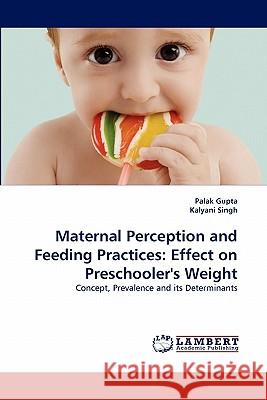 Palak Gupta
Kalyani Singh

Maternal Perception and Feeding Practices: Effect on Preschooler's Weight

Concept, Prevalence and its Determinants

LAP LAMBERT Academic Publishing

Kraina Książek